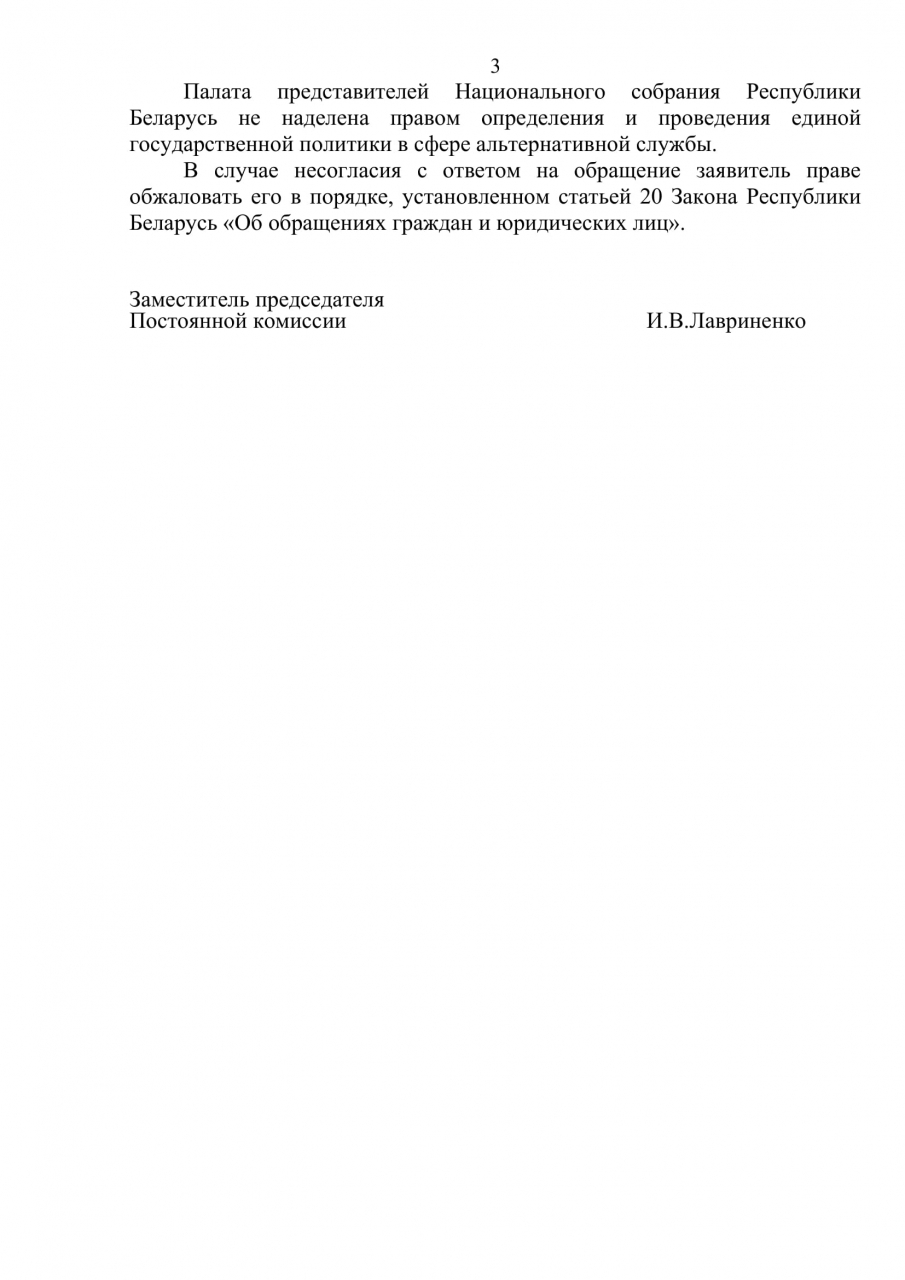 3

Палата представителей Национального собрания Республики Беларусь не наделена правом определения и проведения единой государственной политики в сфере альтернативной службы.

В случае несогласия с ответом на обращение заявитель праве обжаловать его в порядке, установленном статьей 20 Закона Республики Беларусь «Об обращениях граждан и юридических лиц».

Заместитель председателя
Постоянной комиссии И.В.Лавриненко